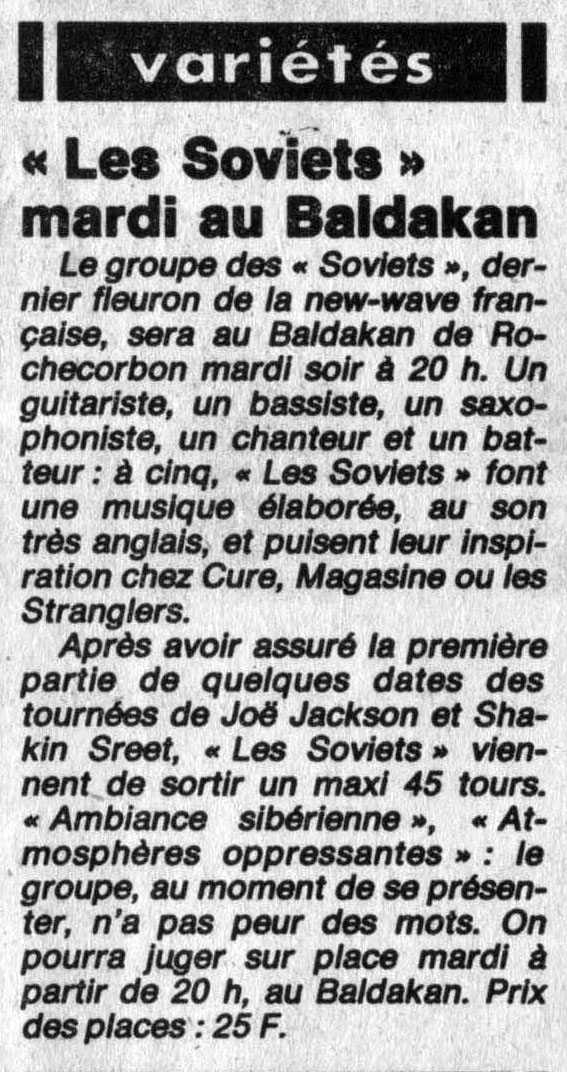 variétés

« Les Soviets » mardi au Baldakan

Le groupe des « Soviets », dernier fleuron de la new-wave française, sera au Baldakan de Rochecorbon mardi soir à 20 h. Un guitariste, un bassiste, un saxophoniste, un chanteur et un batteur : à cinq, « Les Soviets » font une musique élaborée, au son très anglais, et puisent leur inspiration chez Cure, Magasine ou les Stranglers.

Après avoir assuré la première partie de quelques dates des tournées de Joë Jackson et Shakin Sreet, « Les Soviets » viennent de sortir un maxi 45 tours. « Ambiance sibérienne », « Atmosphères oppressantes » : le groupe, au moment de se présenter, n'a pas peur des mots. On pourra juger sur place mardi à partir de 20 h, au Baldakan. Prix des places : 25 F.